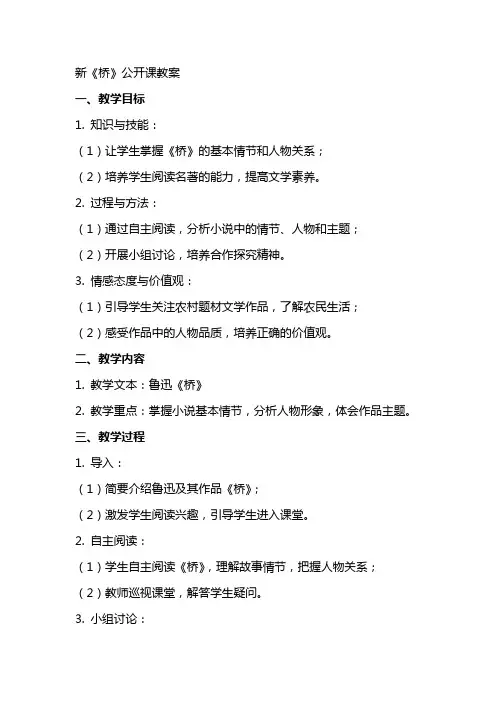 新《桥》公开课教案

一、教学目标

1. 知识与技能：

（1）让学生掌握《桥》的基本情节和人物关系；

（2）培养学生阅读名著的能力，提高文学素养。

2. 过程与方法：

（1）通过自主阅读，分析小说中的情节、人物和主题；

（2）开展小组讨论，培养合作探究精神。

3. 情感态度与价值观：

（1）引导学生关注农村题材文学作品，了解农民生活；

（2）感受作品中的人物品质，培养正确的价值观。

二、教学内容

1. 教学文本：鲁迅《桥》

2. 教学重点：掌握小说基本情节，分析人物形象，体会作品主题。

三、教学过程

1. 导入：

（1）简要介绍鲁迅及其作品《桥》；

（2）激发学生阅读兴趣，引导学生进入课堂。

2. 自主阅读：

（1）学生自主阅读《桥》，理解故事情节，把握人物关系；

（2）教师巡视课堂，解答学生疑问。

3. 小组讨论：